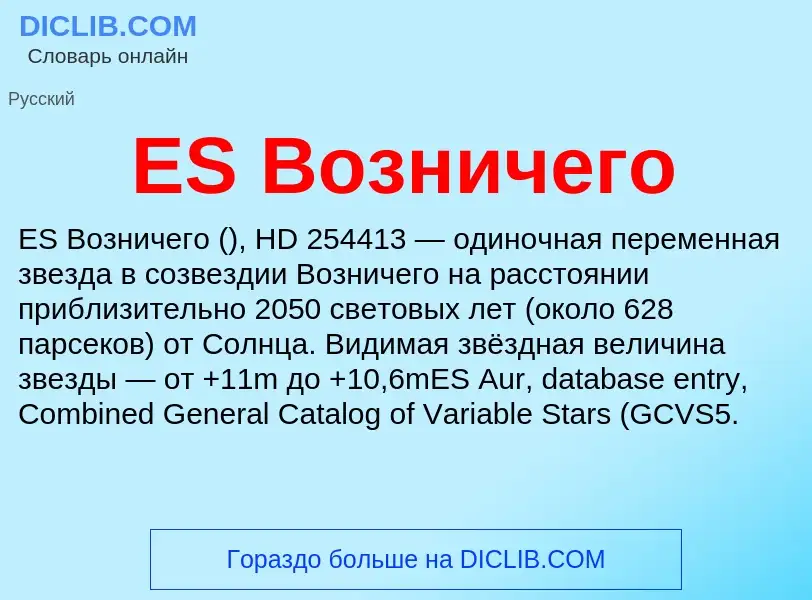 DICLIB.COM
Словарь онлайн

Русский

ES Возничего

ES Возничего (), HD 254413 — одиночная переменная звезда в созвездии Возничего на расстоянии приблизительно 2050 световых лет (около 628 парсеков) от Солнца. Видимая звёздная величина звезды — от +11m до +10,6mES Aur, database entry, Combined General Catalog of Variable Stars (GCVS5.

Гораздо больше на DICLIB.COM